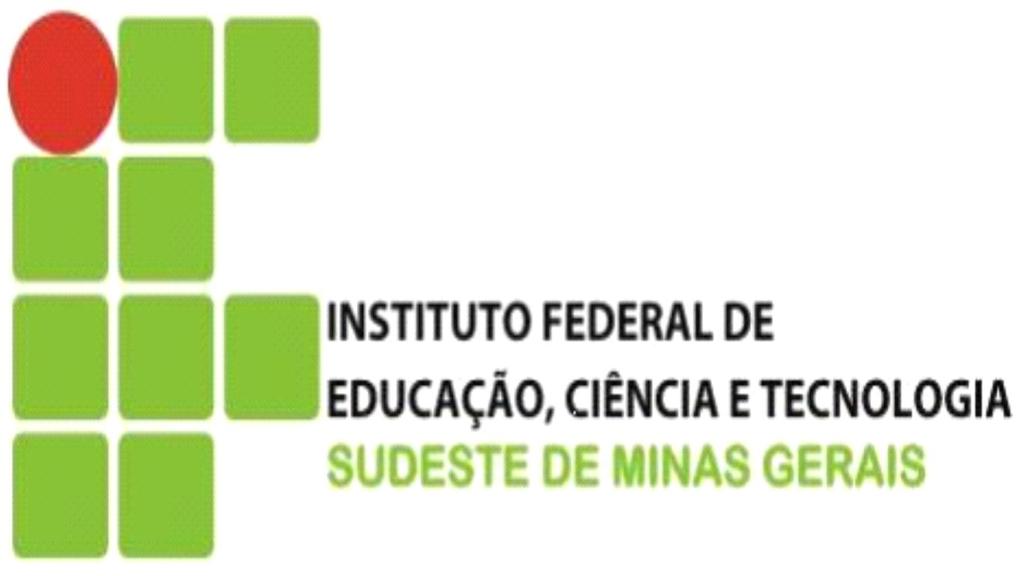 INSTITUTO FEDERAL DE
EDUCAÇÃO, CIÊNCIA E TECNOLOGIA
SUDESTE DE MINAS GERAIS